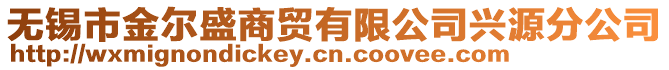 无锡市金尔盛商贸有限公司兴源分公司
http://wxmignondickey.cn.coovee.com